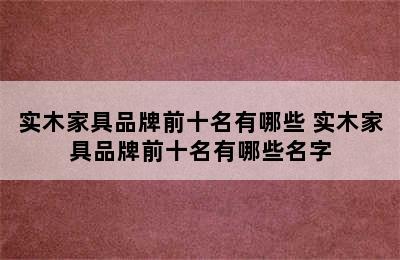 实木家具品牌前十名有哪些 实木家具品牌前十名有哪些名字